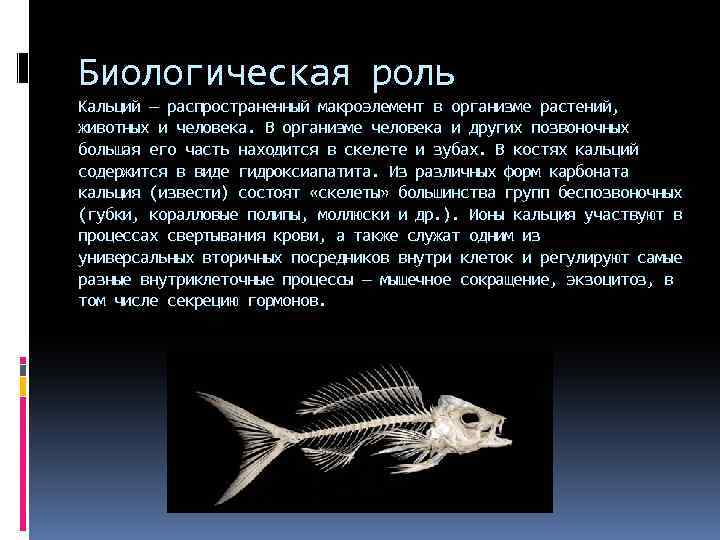 Биологическая роль

Кальций — распространенный макроэлемент в организме растений, животных и человека. В организме человека и других позвоночных большая его часть находится в скелете и зубах. В костях кальций содержится в виде гидроксиапатита. Из различных форм карбоната кальция (извести) состоят «скелеты» большинства групп беспозвоночных (губки, коралловые полипы, моллюски и др.). Ионы кальция участвуют в процессах свертывания крови, а также служат одним из универсальных вторичных посредников внутри клеток и регулируют самые разные внутриклеточные процессы — мышечное сокращение, экзоцитоз, в том числе секрецию гормонов.